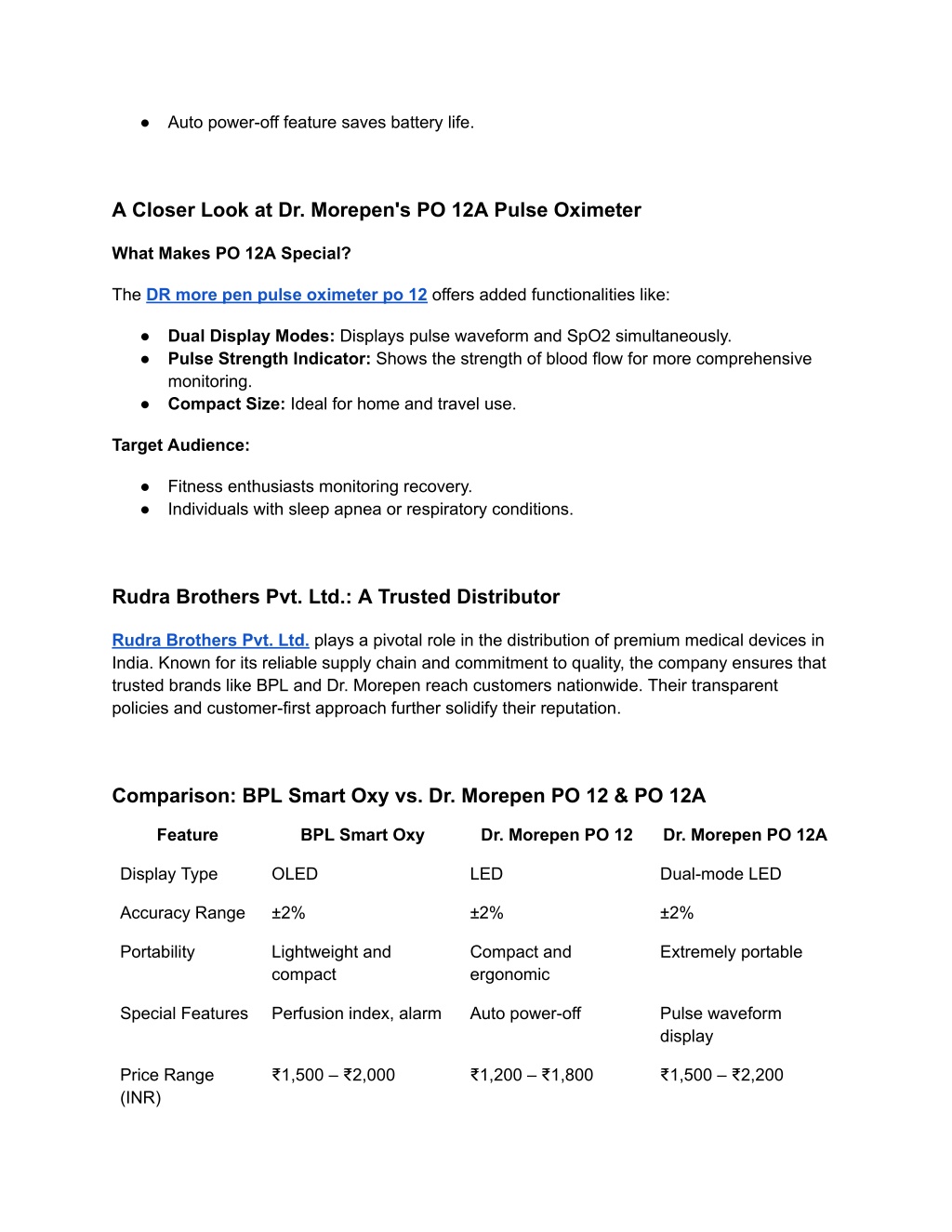 ● Auto power-off feature saves battery life.

A Closer Look at Dr. Morepen's PO 12A Pulse Oximeter

What Makes PO 12A Special?

The DR more pen pulse oximeter po 12 offers added functionalities like:

● Dual Display Modes: Displays pulse waveform and SpO2 simultaneously.
● Pulse Strength Indicator: Shows the strength of blood flow for more comprehensive monitoring.
● Compact Size: Ideal for home and travel use.

Target Audience:

● Fitness enthusiasts monitoring recovery.
● Individuals with sleep apnea or respiratory conditions.

Rudra Brothers Pvt. Ltd.: A Trusted Distributor

Rudra Brothers Pvt. Ltd. plays a pivotal role in the distribution of premium medical devices in India. Known for its reliable supply chain and commitment to quality, the company ensures that trusted brands like BPL and Dr. Morepen reach customers nationwide. Their transparent policies and customer-first approach further solidify their reputation.

Comparison: BPL Smart Oxy vs. Dr. Morepen PO 12 & PO 12A

| Feature | BPL Smart Oxy | Dr. Morepen PO 12 | Dr. Morepen PO 12A |
|---|---|---|---|
| Display Type | OLED | LED | Dual-mode LED |
| Accuracy Range | ±2% | ±2% | ±2% |
| Portability | Lightweight and compact | Compact and ergonomic | Extremely portable |
| Special Features | Perfusion index, alarm | Auto power-off | Pulse waveform display |
| Price Range (INR) | ₹1,500 – ₹2,000 | ₹1,200 – ₹1,800 | ₹1,500 – ₹2,200 |